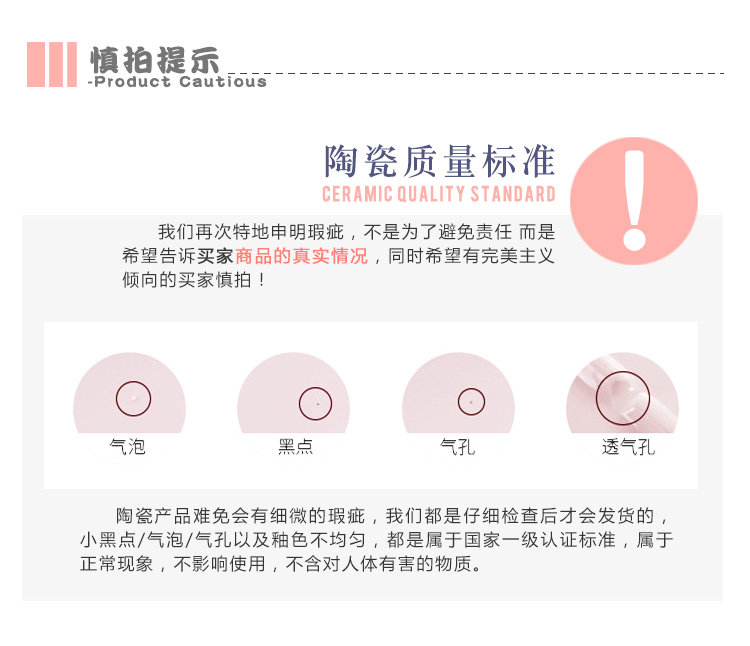 慎拍提示
-Product Cautious

陶瓷质量标准
CERAMIC QUALITY STANDARD

我们再次特地申明瑕疵，不是为了避免责任 而是希望告诉买家商品的真实情况，同时希望有完美主义倾向的买家慎拍！

气泡

黑点

气孔

透气孔

陶瓷产品难免会有细微的瑕疵，我们都是仔细检查后才会发货的，小黑点/气泡/气孔以及釉色不均匀，都是属于国家一级认证标准，属于正常现象，不影响使用，不含对人体有害的物质。